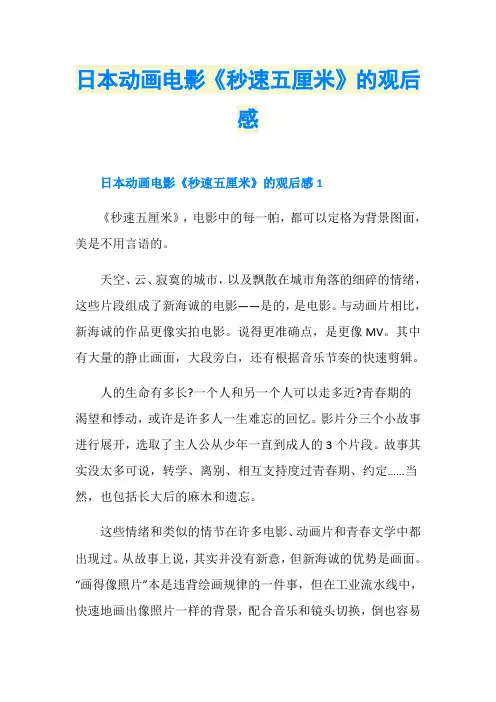 日本动画电影《秒速五厘米》的观后感

日本动画电影《秒速五厘米》的观后感 1

《秒速五厘米》，电影中的每一帕，都可以定格为背景图面，美是不用言语的。

天空、云、寂寞的城市，以及飘散在城市角落的细碎的情绪，这些片段组成了新海诚的电影——是的，是电影。与动画片相比，新海诚的作品更像实拍电影。说得更准确点，是更像 MV。其中有大量的静止画面，大段旁白，还有根据音乐节奏的快速剪辑。

人的生命有多长?一个人和另一个人可以走多近?青春期的渴望和悸动，或许是许多人一生难忘的回忆。影片分三个小故事进行展开，选取了主人公从少年一直到成人的 3 个片段。故事其实没太多可说，转学、离别、相互支持度过青春期、约定……当然，也包括长大后的麻木和遗忘。

这些情绪和类似的情节在许多电影、动画片和青春文学中都出现过。从故事上说，其实并没有新意，但新海诚的优势是画面。“画得像照片”本是违背绘画规律的一件事，但在工业流水线中，快速地画出像照片一样的背景，配合音乐和镜头切换，倒也容易